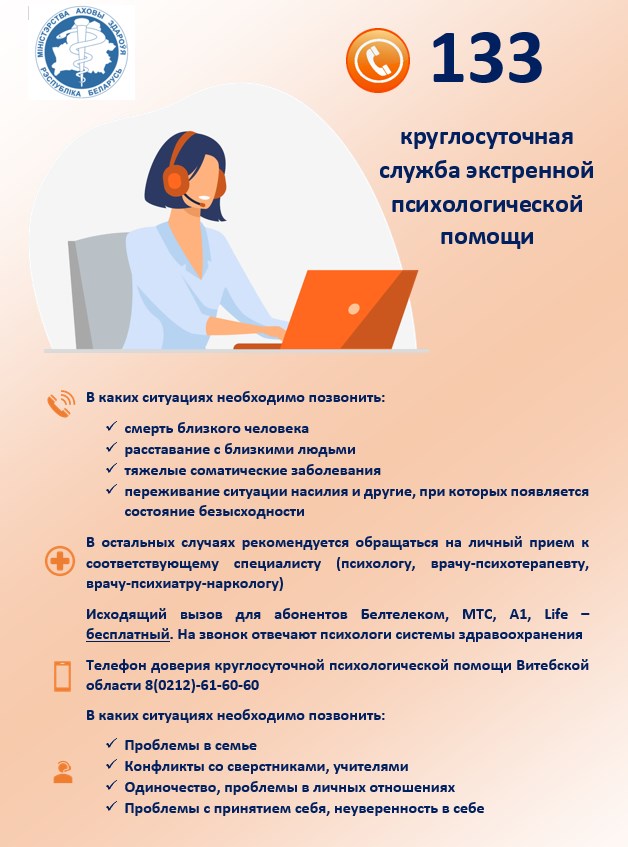 МІНІСТЭРСТВА АХОВЫ ЗДАРОЎЯ РЭСПУБЛІКА БЕЛАРУСЬ

133

круглосуточная служба экстренной психологической помощи

В каких ситуациях необходимо позвонить:

✓ смерть близкого человека
✓ расставание с близкими людьми
✓ тяжелые соматические заболевания
✓ переживание ситуации насилия и другие, при которых появляется состояние безысходности

В остальных случаях рекомендуется обращаться на личный прием к соответствующему специалисту (психологу, врачу-психотерапевту, врачу-психиатру-наркологу)

Исходящий вызов для абонентов Белтелеком, МТС, А1, Life – бесплатный. На звонок отвечают психологи системы здравоохранения

Телефон доверия круглосуточной психологической помощи Витебской области 8(0212)-61-60-60

В каких ситуациях необходимо позвонить:

✓ Проблемы в семье
✓ Конфликты со сверстниками, учителями
✓ Одиночество, проблемы в личных отношениях
✓ Проблемы с принятием себя, неуверенность в себе